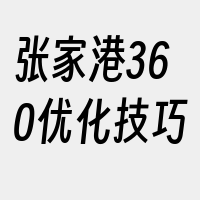 张家港360优化技巧